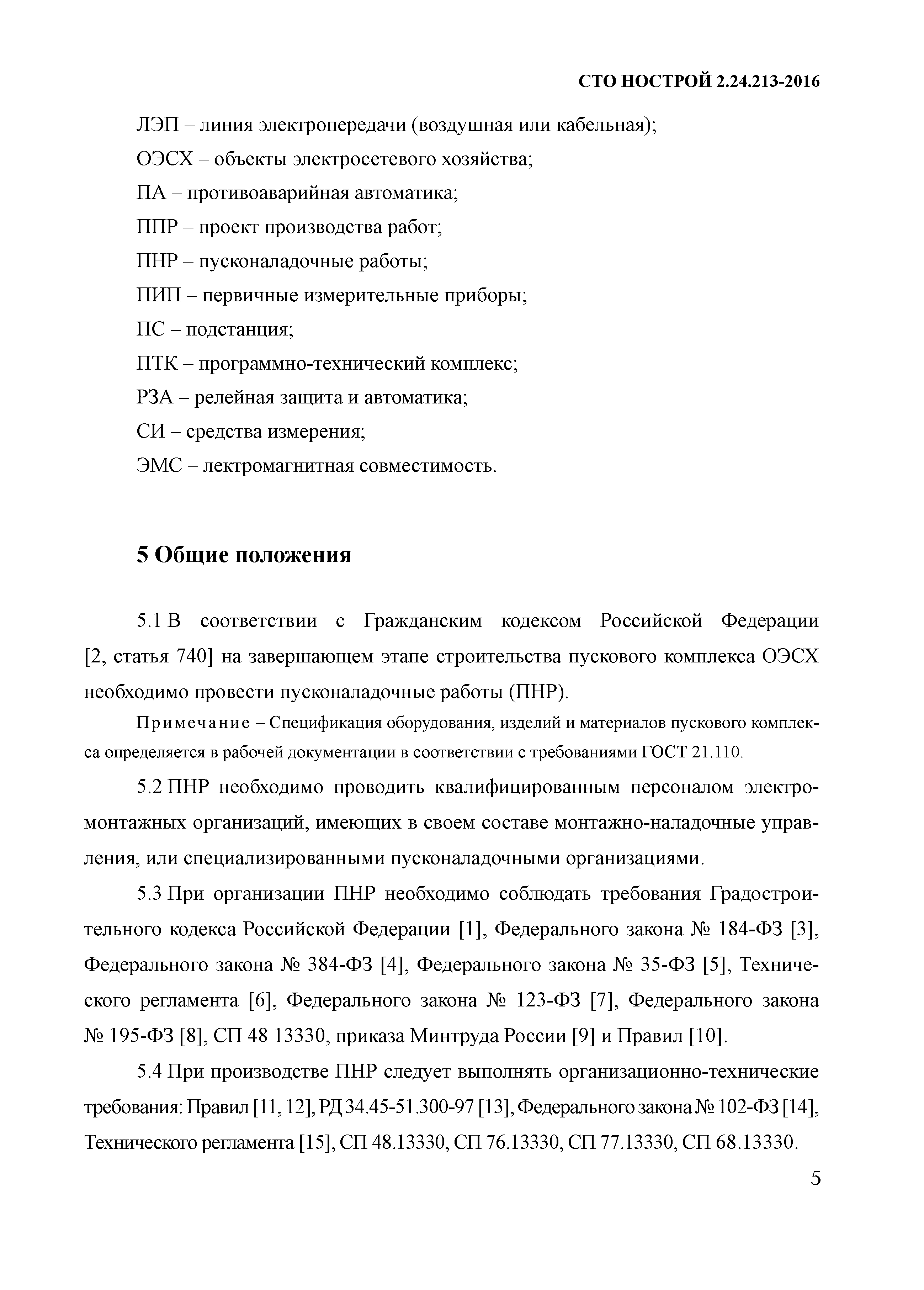 СТО НОСТРОЙ 2.24.213-2016

ЛЭП – линия электропередачи (воздушная или кабельная);

ОЭСХ – объекты электросетевого хозяйства;

ПА – противоаварийная автоматика;

ППР – проект производства работ;

ПНР – пусконаладочные работы;

ПИП – первичные измерительные приборы;

ПС – подстанция;

ПТК – программно-технический комплекс;

РЗА – релейная защита и автоматика;

СИ – средства измерения;

ЭМС – лектромагнитная совместимость.

5 Общие положения

5.1 В соответствии с Гражданским кодексом Российской Федерации [2, статья 740] на завершающем этапе строительства пускового комплекса ОЭСХ необходимо провести пусконаладочные работы (ПНР).

Примечание – Спецификация оборудования, изделий и материалов пускового комплекса определяется в рабочей документации в соответствии с требованиями ГОСТ 21.110.

5.2 ПНР необходимо проводить квалифицированным персоналом электромонтажных организаций, имеющих в своем составе монтажно-наладочные управления, или специализированными пусконаладочными организациями.

5.3 При организации ПНР необходимо соблюдать требования Градостроительного кодекса Российской Федерации [1], Федерального закона № 184-ФЗ [3], Федерального закона № 384-ФЗ [4], Федерального закона № 35-ФЗ [5], Технического регламента [6], Федерального закона № 123-ФЗ [7], Федерального закона № 195-ФЗ [8], СП 48 13330, приказа Минтруда России [9] и Правил [10].

5.4 При производстве ПНР следует выполнять организационно-технические требования: Правил [11, 12], РД 34.45-51.300-97 [13], Федерального закона № 102-ФЗ [14], Технического регламента [15], СП 48.13330, СП 76.13330, СП 77.13330, СП 68.13330.

5